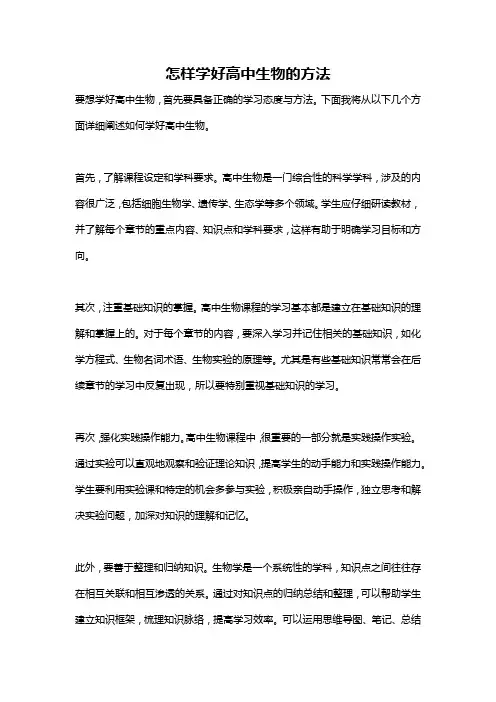 怎样学好高中生物的方法

要想学好高中生物，首先要具备正确的学习态度与方法。下面我将从以下几个方面详细阐述如何学好高中生物。

首先，了解课程设定和学科要求。高中生物是一门综合性的科学学科，涉及的内容很广泛，包括细胞生物学、遗传学、生态学等多个领域。学生应仔细研读教材，并了解每个章节的重点内容、知识点和学科要求，这样有助于明确学习目标和方向。

其次，注重基础知识的掌握。高中生物课程的学习基本都是建立在基础知识的理解和掌握上的。对于每个章节的内容，要深入学习并记住相关的基础知识，如化学方程式、生物名词术语、生物实验的原理等。尤其是有些基础知识常常会在后续章节的学习中反复出现，所以要特别重视基础知识的学习。

再次，强化实践操作能力。高中生物课程中，很重要的一部分就是实践操作实验。通过实验可以直观地观察和验证理论知识，提高学生的动手能力和实践操作能力。学生要利用实验课和特定的机会多参与实验，积极亲自动手操作，独立思考和解决实验问题，加深对知识的理解和记忆。

此外，要善于整理和归纳知识。生物学是一个系统性的学科，知识点之间往往存在相互关联和相互渗透的关系。通过对知识点的归纳总结和整理，可以帮助学生建立知识框架，梳理知识脉络，提高学习效率。可以运用思维导图、笔记、总结